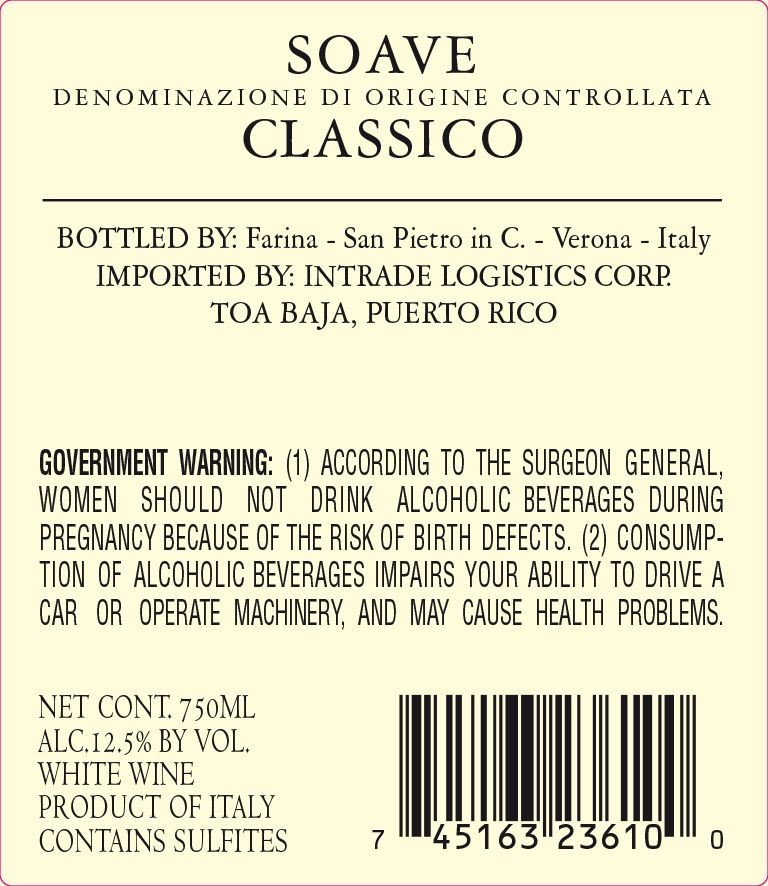 SOAVE
DENOMINAZIONE DI ORIGINE CONTROLLATA
CLASSICO

BOTTLED BY: Farina - San Pietro in C. - Verona - Italy
IMPORTED BY: INTRADE LOGISTICS CORP.
TOA BAJA, PUERTO RICO

GOVERNMENT WARNING: (1) ACCORDING TO THE SURGEON GENERAL, WOMEN SHOULD NOT DRINK ALCOHOLIC BEVERAGES DURING PREGNANCY BECAUSE OF THE RISK OF BIRTH DEFECTS. (2) CONSUMPTION OF ALCOHOLIC BEVERAGES IMPAIRS YOUR ABILITY TO DRIVE A CAR OR OPERATE MACHINERY, AND MAY CAUSE HEALTH PROBLEMS.

NET CONT. 750ML
ALC.12.5% BY VOL.
WHITE WINE
PRODUCT OF ITALY
CONTAINS SULFITES

7 45163 23610 0